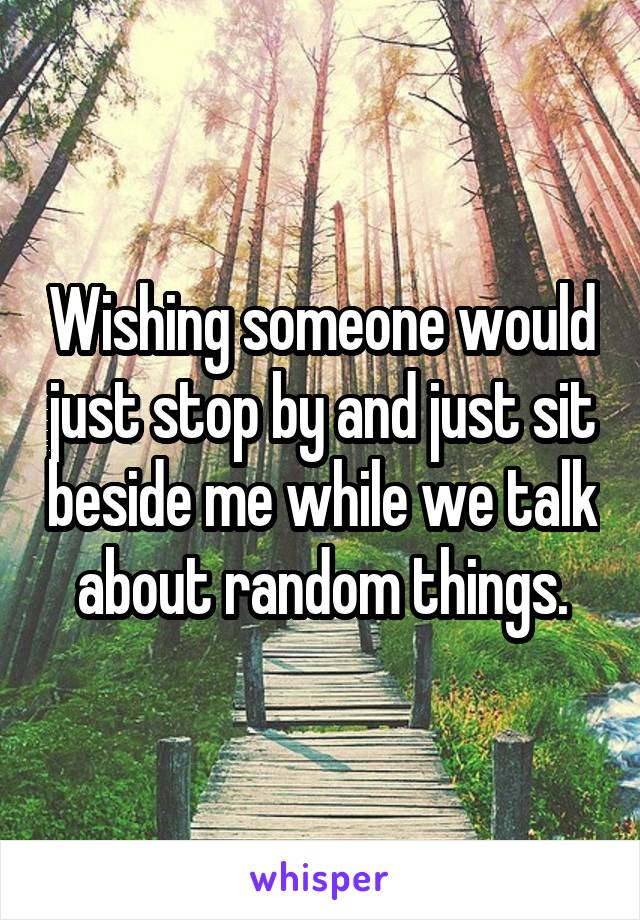 Wishing someone would just stop by and just sit beside me while we talk about random things.

whisper